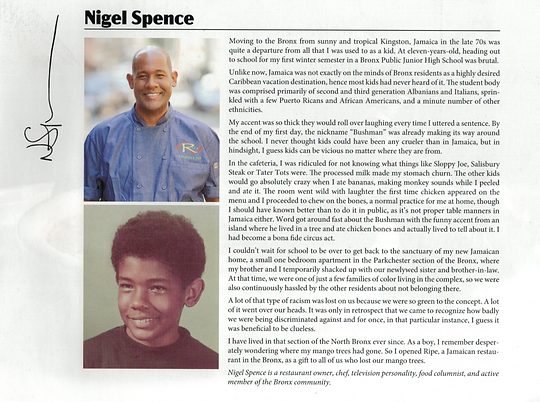 Nigel Spence

Moving to the Bronx from sunny and tropical Kingston, Jamaica in the late 70s was quite a departure from all that I was used to as a kid. At eleven-years-old, heading out to school for my first winter semester in a Bronx Public Junior High School was brutal.

Unlike now, Jamaica was not exactly on the minds of Bronx residents as a highly desired Caribbean vacation destination, hence most kids had never heard of it. The student body was comprised primarily of second and third generation Albanians and Italians, sprinkled with a few Puerto Ricans and African Americans, and a minute number of other ethnicities.

My accent was so thick they would roll over laughing every time I uttered a sentence. By the end of my first day, the nickname "Bushman" was already making its way around the school. I never thought kids could have been any crueler than in Jamaica, but in hindsight, I guess kids can be vicious no matter where they are from.

In the cafeteria, I was ridiculed for not knowing what things like Sloppy Joe, Salisbury Steak or Tater Tots were. The processed milk made my stomach churn. The other kids would go absolutely crazy when I ate bananas, making monkey sounds while I peeled and ate it. The room went wild with laughter the first time chicken appeared on the menu and I proceeded to chew on the bones, a normal practice for me at home, though I should have known better than to do it in public, as it's not proper table manners in Jamaica either. Word got around fast about the Bushman with the funny accent from an island where he lived in a tree and ate chicken bones and actually lived to tell about it. I had become a bona fide circus act.

I couldn't wait for school to be over to get back to the sanctuary of my new Jamaican home, a small one bedroom apartment in the Parkchester section of the Bronx, where my brother and I temporarily shacked up with our newlywed sister and brother-in-law. At that time, we were one of just a few families of color living in the complex, so we were also continuously hassled by the other residents about not belonging there.

A lot of that type of racism was lost on us because we were so green to the concept. A lot of it went over our heads. It was only in retrospect that we came to recognize how badly we were being discriminated against and for once, in that particular instance, I guess it was beneficial to be clueless.

I have lived in that section of the North Bronx ever since. As a boy, I remember desperately wondering where my mango trees had gone. So I opened Ripe, a Jamaican restaurant in the Bronx, as a gift to all of us who lost our mango trees.

Nigel Spence is a restaurant owner, chef, television personality, food columnist, and active member of the Bronx community.